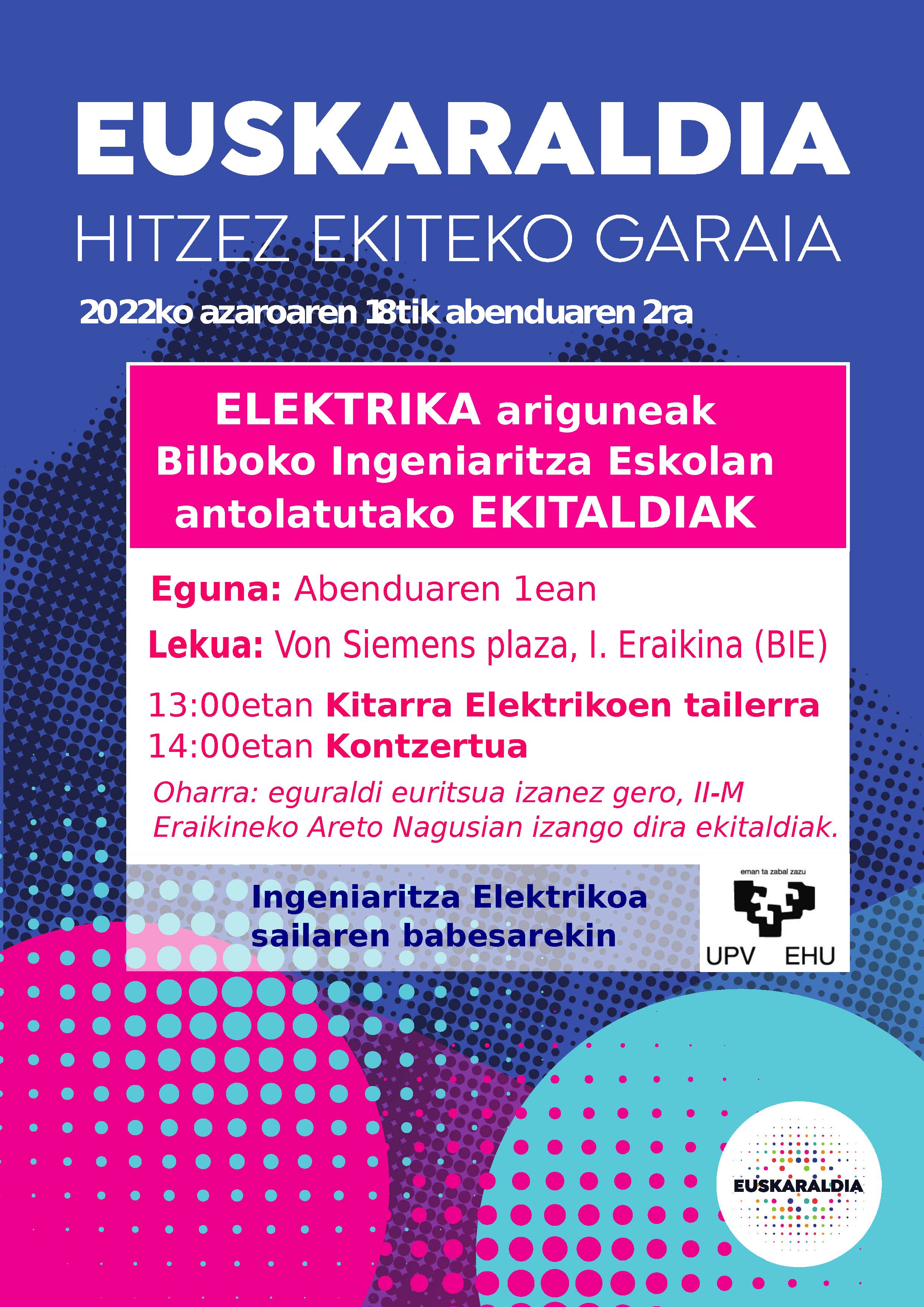 EUSKARALDIA

HITZEZ EKITEKO GARAIA

2022ko azaroaren 18tik abenduaren 2ra

ELEKTRIKA ariguneak
Bilboko Ingeniaritza Eskolan
antolatutako EKITALDIAK

Eguna: Abenduaren 1ean

Lekua: Von Siemens plaza, I. Eraikina (BIE)

13:00etan Kitarra Elektrikoen tailerra
14:00etan Kontzertua

Oharra: eguraldi euritsua izanez gero, II-M Eraikineko Areto Nagusian izango dira ekitaldiak.

Ingeniaritza Elektrikoa
sailaren babesarekin

eman ta zabal zazu
UPV EHU

EUSKARALDIA